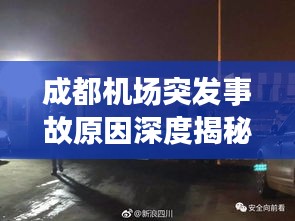 成都机场突发事故原因深度揭秘

@新浪四川

安全向前看